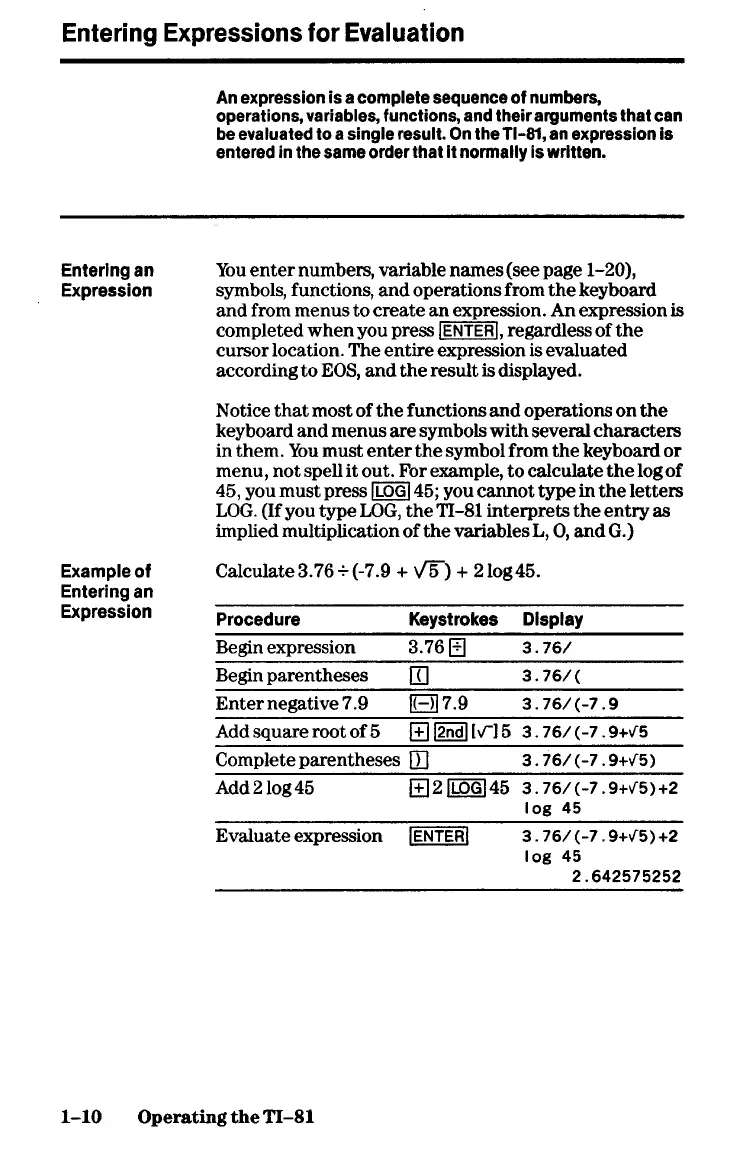 Entering Expressions for Evaluation

An expression is a complete sequence of numbers, operations, variables, functions, and their arguments that can be evaluated to a single result. On the TI-81, an expression is entered in the same order that it normally is written.

Entering an Expression

You enter numbers, variable names (see page 1-20), symbols, functions, and operations from the keyboard and from menus to create an expression. An expression is completed when you press ENTER, regardless of the cursor location. The entire expression is evaluated according to EOS, and the result is displayed.

Notice that most of the functions and operations on the keyboard and menus are symbols with several characters in them. You must enter the symbol from the keyboard or menu, not spell it out. For example, to calculate the log of 45, you must press LOG 45; you cannot type in the letters LOG. (If you type LOG, the TI-81 interprets the entry as implied multiplication of the variables L, O, and G.)

Example of Entering an Expression

Calculate $3.76 \div (-7.9 + \sqrt{5}) + 2 \log 45$.

| Procedure | Keystrokes | Display |
|---|---|---|
| Begin expression | 3.76 ÷ | 3.76/ |
| Begin parentheses | ( | 3.76/( |
| Enter negative 7.9 | (-) 7.9 | 3.76/(-7.9 |
| Add square root of 5 | + 2nd [√] 5 | 3.76/(-7.9+√5 |
| Complete parentheses | ) | 3.76/(-7.9+√5) |
| Add 2 log 45 | + 2 LOG 45 | 3.76/(-7.9+√5)+2 log 45 |
| Evaluate expression | ENTER | 3.76/(-7.9+√5)+2 log 45 2.642575252 |

1-10 Operating the TI-81